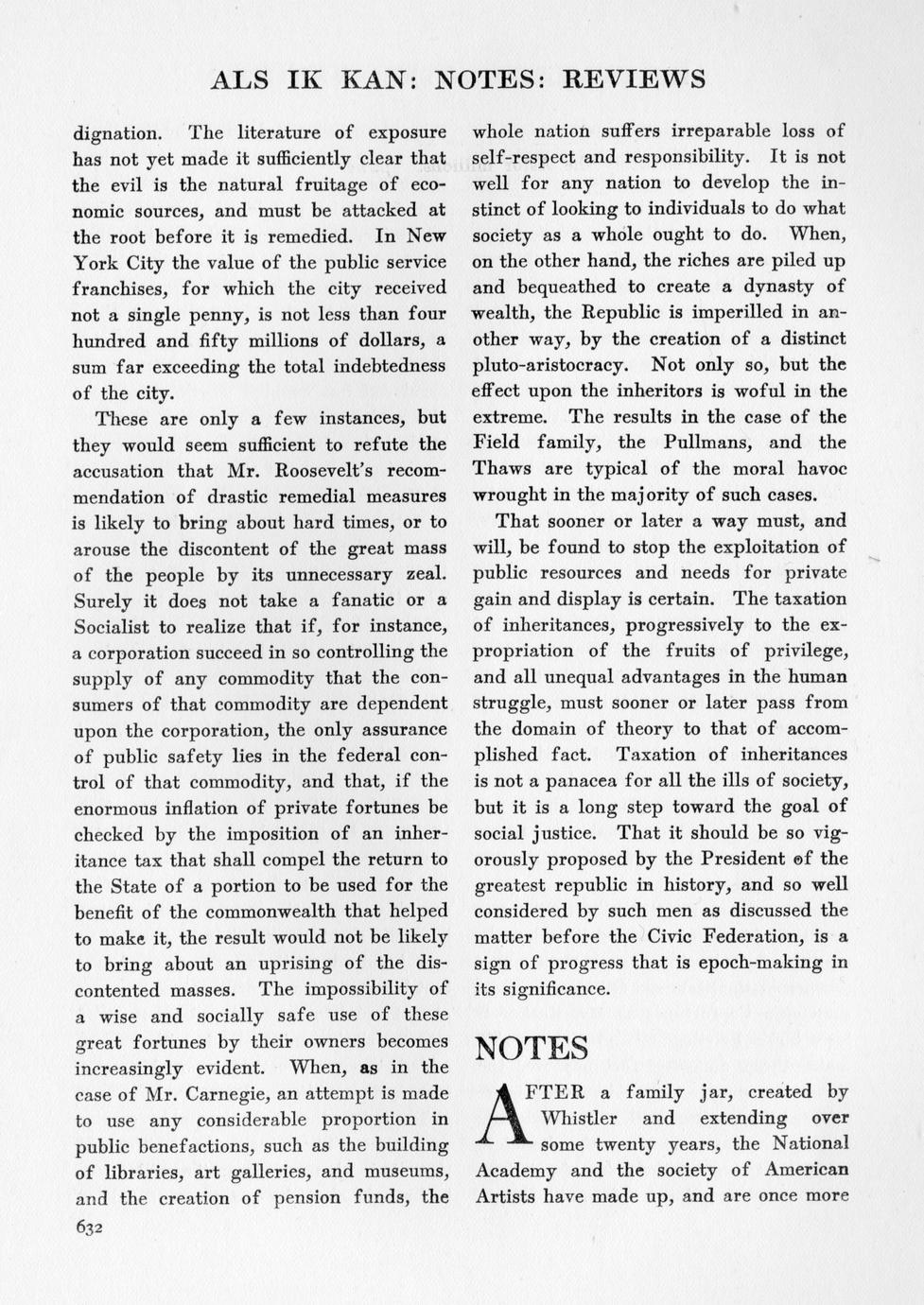 ALS IK KAN: NOTES: REVIEWS

dignation. The literature of exposure has not yet made it sufficiently clear that the evil is the natural fruitage of economic sources, and must be attacked at the root before it is remedied. In New York City the value of the public service franchises, for which the city received not a single penny, is not less than four hundred and fifty millions of dollars, a sum far exceeding the total indebtedness of the city.

These are only a few instances, but they would seem sufficient to refute the accusation that Mr. Roosevelt's recommendation of drastic remedial measures is likely to bring about hard times, or to arouse the discontent of the great mass of the people by its unnecessary zeal. Surely it does not take a fanatic or a Socialist to realize that if, for instance, a corporation succeed in so controlling the supply of any commodity that the consumers of that commodity are dependent upon the corporation, the only assurance of public safety lies in the federal control of that commodity, and that, if the enormous inflation of private fortunes be checked by the imposition of an inheritance tax that shall compel the return to the State of a portion to be used for the benefit of the commonwealth that helped to make it, the result would not be likely to bring about an uprising of the discontented masses. The impossibility of a wise and socially safe use of these great fortunes by their owners becomes increasingly evident. When, as in the case of Mr. Carnegie, an attempt is made to use any considerable proportion in public benefactions, such as the building of libraries, art galleries, and museums, and the creation of pension funds, the whole nation suffers irreparable loss of self-respect and responsibility. It is not well for any nation to develop the instinct of looking to individuals to do what society as a whole ought to do. When, on the other hand, the riches are piled up and bequeathed to create a dynasty of wealth, the Republic is imperilled in another way, by the creation of a distinct pluto-aristocracy. Not only so, but the effect upon the inheritors is woful in the extreme. The results in the case of the Field family, the Pullmans, and the Thaws are typical of the moral havoc wrought in the majority of such cases.

That sooner or later a way must, and will, be found to stop the exploitation of public resources and needs for private gain and display is certain. The taxation of inheritances, progressively to the expropriation of the fruits of privilege, and all unequal advantages in the human struggle, must sooner or later pass from the domain of theory to that of accomplished fact. Taxation of inheritances is not a panacea for all the ills of society, but it is a long step toward the goal of social justice. That it should be so vigorously proposed by the President of the greatest republic in history, and so well considered by such men as discussed the matter before the Civic Federation, is a sign of progress that is epoch-making in its significance.

NOTES

AFTER a family jar, created by Whistler and extending over some twenty years, the National Academy and the society of American Artists have made up, and are once more

632